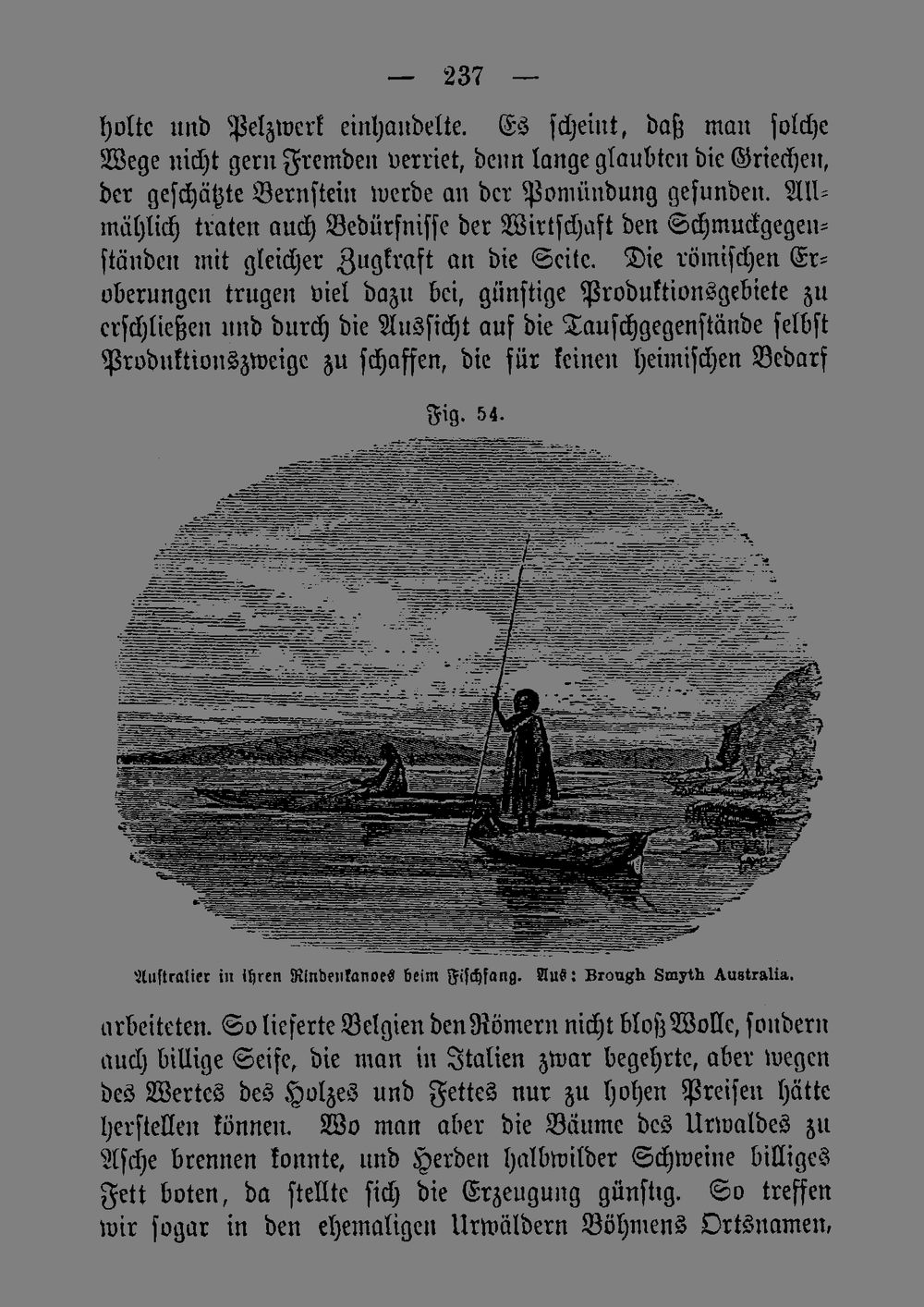 — 237 —

holte und Pelzwerk einhandelte. Es scheint, daß man solche Wege nicht gern Fremden verriet, denn lange glaubten die Griechen, der geschätzte Bernstein werde an der Pomündung gefunden. Allmählich traten auch Bedürfnisse der Wirtschaft den Schmuckgegenständen mit gleicher Zugkraft an die Seite. Die römischen Eroberungen trugen viel dazu bei, günstige Produktionsgebiete zu erschließen und durch die Aussicht auf die Tauschgegenstände selbst Produktionszweige zu schaffen, die für keinen heimischen Bedarf

Fig. 54.

Australier in ihren Rindenkanoes beim Fischfang. Aus: Brough Smyth Australia.

arbeiteten. So lieferte Belgien den Römern nicht bloß Wolle, sondern auch billige Seife, die man in Italien zwar begehrte, aber wegen des Wertes des Holzes und Fettes nur zu hohen Preisen hätte herstellen können. Wo man aber die Bäume des Urwaldes zu Asche brennen konnte, und Herden halbwilder Schweine billiges Fett boten, da stellte sich die Erzeugung günstig. So treffen wir sogar in den ehemaligen Urwäldern Böhmens Ortsnamen,